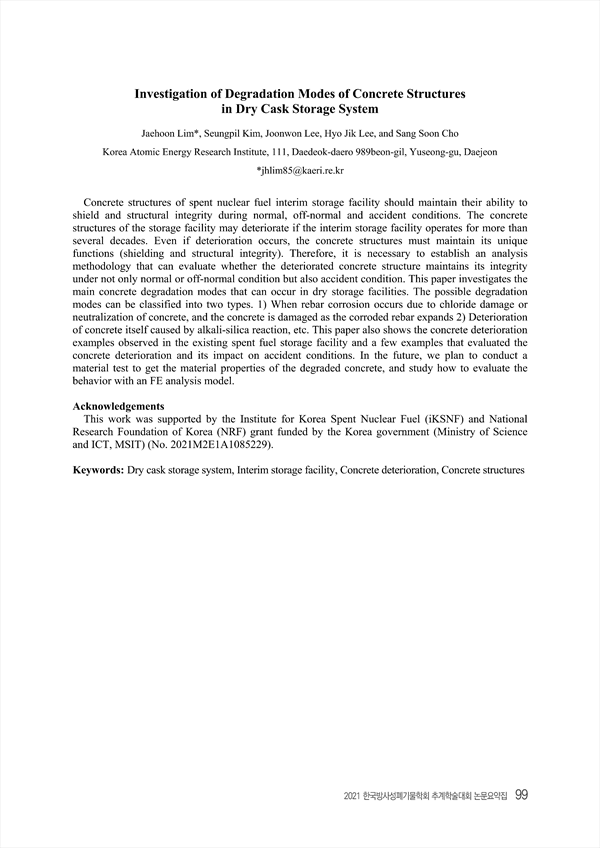 Investigation of Degradation Modes of Concrete Structures in Dry Cask Storage System

Jaehoon Lim*, Seungpil Kim, Joonwon Lee, Hyo Jik Lee, and Sang Soon Cho

Korea Atomic Energy Research Institute, 111, Daedeok-daero 989beon-gil, Yuseong-gu, Daejeon

*jhlim85@kaeri.re.kr

Concrete structures of spent nuclear fuel interim storage facility should maintain their ability to shield and structural integrity during normal, off-normal and accident conditions. The concrete structures of the storage facility may deteriorate if the interim storage facility operates for more than several decades. Even if deterioration occurs, the concrete structures must maintain its unique functions (shielding and structural integrity). Therefore, it is necessary to establish an analysis methodology that can evaluate whether the deteriorated concrete structure maintains its integrity under not only normal or off-normal condition but also accident condition. This paper investigates the main concrete degradation modes that can occur in dry storage facilities. The possible degradation modes can be classified into two types. 1) When rebar corrosion occurs due to chloride damage or neutralization of concrete, and the concrete is damaged as the corroded rebar expands 2) Deterioration of concrete itself caused by alkali-silica reaction, etc. This paper also shows the concrete deterioration examples observed in the existing spent fuel storage facility and a few examples that evaluated the concrete deterioration and its impact on accident conditions. In the future, we plan to conduct a material test to get the material properties of the degraded concrete, and study how to evaluate the behavior with an FE analysis model.

Acknowledgements
This work was supported by the Institute for Korea Spent Nuclear Fuel (iKSNF) and National Research Foundation of Korea (NRF) grant funded by the Korea government (Ministry of Science and ICT, MSIT) (No. 2021M2E1A1085229).

Keywords: Dry cask storage system, Interim storage facility, Concrete deterioration, Concrete structures

2021 한국방사성폐기물학회 추계학술대회 논문요약집 99